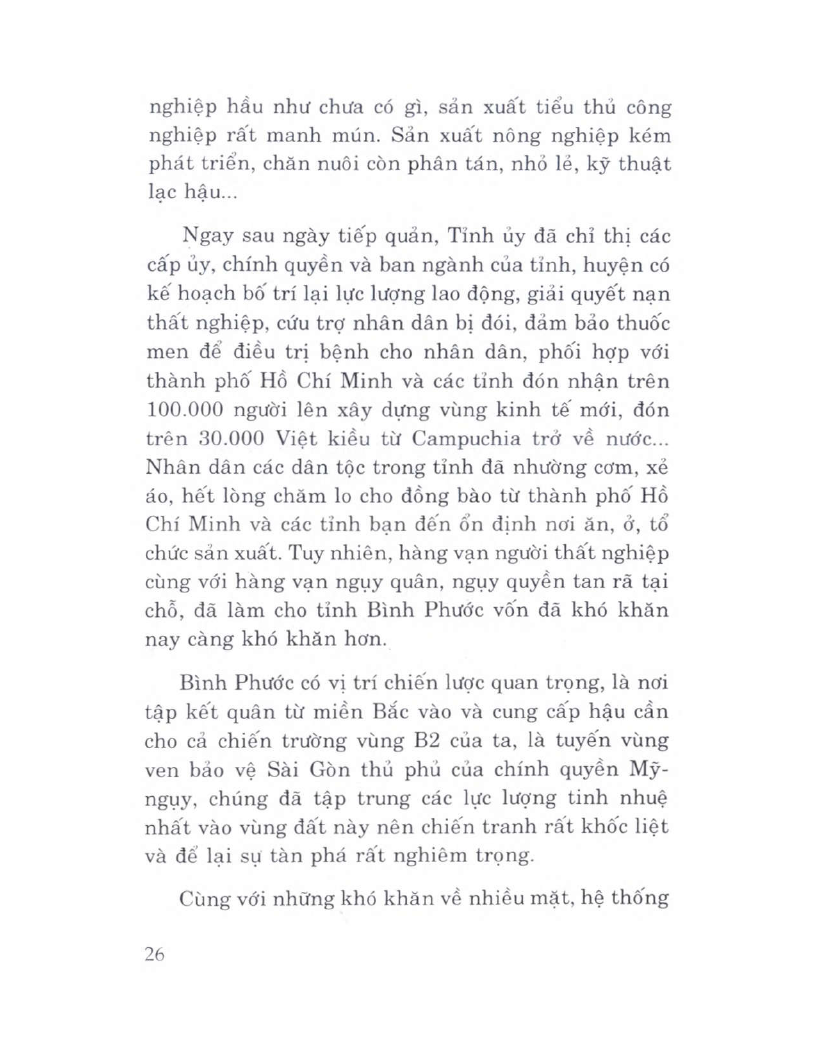 nghiệp hầu như chưa có gì, sản xuất tiểu thủ công nghiệp rất manh mún. Sản xuất nông nghiệp kém phát triển, chăn nuôi còn phân tán, nhỏ lẻ, kỹ thuật lạc hậu...

Ngay sau ngày tiếp quản, Tỉnh ủy đã chỉ thị các cấp ủy, chính quyền và ban ngành của tỉnh, huyện có kế hoạch bố trí lại lực lượng lao động, giải quyết nạn thất nghiệp, cứu trợ nhân dân bị đói, đảm bảo thuốc men để điều trị bệnh cho nhân dân, phối hợp với thành phố Hồ Chí Minh và các tỉnh đón nhận trên 100.000 người lên xây dựng vùng kinh tế mới, đón trên 30.000 Việt kiều từ Campuchia trở về nước... Nhân dân các dân tộc trong tỉnh đã nhường cơm, xẻ áo, hết lòng chăm lo cho đồng bào từ thành phố Hồ Chí Minh và các tỉnh bạn đến ổn định nơi ăn, ở, tổ chức sản xuất. Tuy nhiên, hàng vạn người thất nghiệp cùng với hàng vạn ngụy quân, ngụy quyền tan rã tại chỗ, đã làm cho tỉnh Bình Phước vốn đã khó khăn nay càng khó khăn hơn.

Bình Phước có vị trí chiến lược quan trọng, là nơi tập kết quân từ miền Bắc vào và cung cấp hậu cần cho cả chiến trường vùng B2 của ta, là tuyến vùng ven bảo vệ Sài Gòn thủ phủ của chính quyền Mỹ-ngụy, chúng đã tập trung các lực lượng tinh nhuệ nhất vào vùng đất này nên chiến tranh rất khốc liệt và để lại sự tàn phá rất nghiêm trọng.

Cùng với những khó khăn về nhiều mặt, hệ thống

26